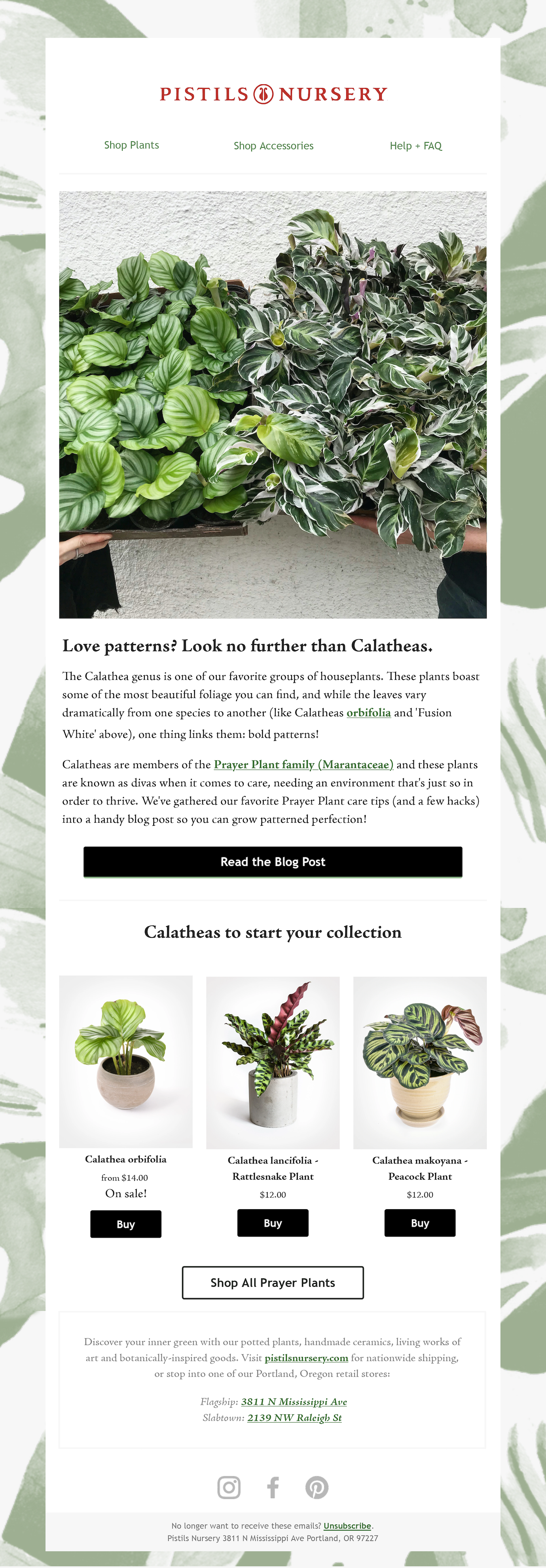 PISTILS NURSERY

Shop Plants

Shop Accessories

Help + FAQ

Love patterns? Look no further than Calatheas.

The Calathea genus is one of our favorite groups of houseplants. These plants boast some of the most beautiful foliage you can find, and while the leaves vary dramatically from one species to another (like Calatheas orbifolia and 'Fusion White' above), one thing links them: bold patterns!

Calatheas are members of the Prayer Plant family (Marantaceae) and these plants are known as divas when it comes to care, needing an environment that's just so in order to thrive. We've gathered our favorite Prayer Plant care tips (and a few hacks) into a handy blog post so you can grow patterned perfection!

Read the Blog Post

Calatheas to start your collection

Calathea orbifolia
from $14.00
On sale!
Buy

Calathea lancifolia - Rattlesnake Plant
$12.00
Buy

Calathea makoyana - Peacock Plant
$12.00
Buy

Shop All Prayer Plants

Discover your inner green with our potted plants, handmade ceramics, living works of art and botanically-inspired goods. Visit pistilsnursery.com for nationwide shipping, or stop into one of our Portland, Oregon retail stores:

Flagship: 3811 N Mississippi Ave
Slabtown: 2139 NW Raleigh St

No longer want to receive these emails? Unsubscribe.
Pistils Nursery 3811 N Mississippi Ave Portland, OR 97227